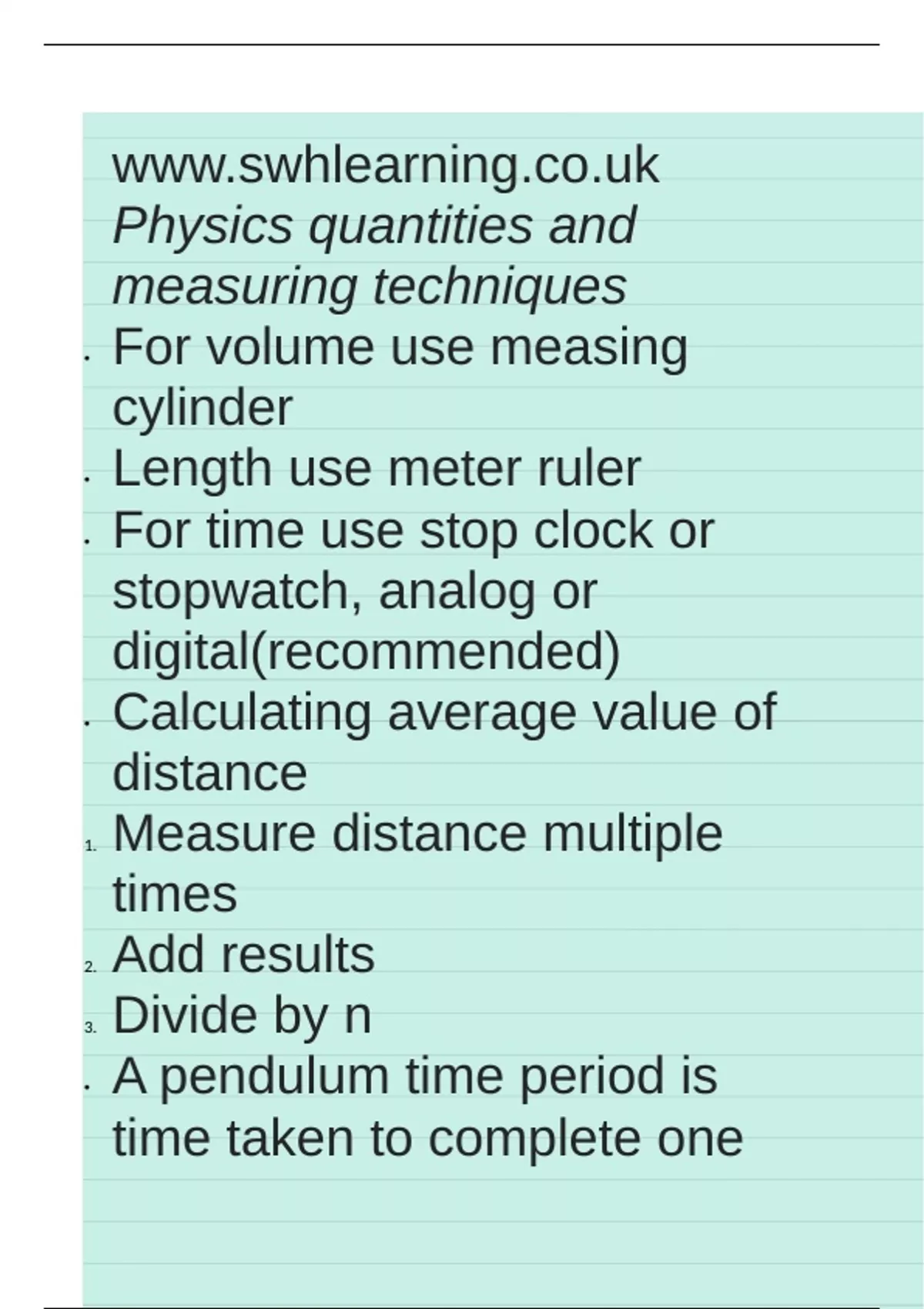 www.swhlearning.co.uk

Physics quantities and measuring techniques

• For volume use measing cylinder
• Length use meter ruler
• For time use stop clock or stopwatch, analog or digital(recommended)
• Calculating average value of distance
1. Measure distance multiple times
2. Add results
3. Divide by n
• A pendulum time period is time taken to complete one